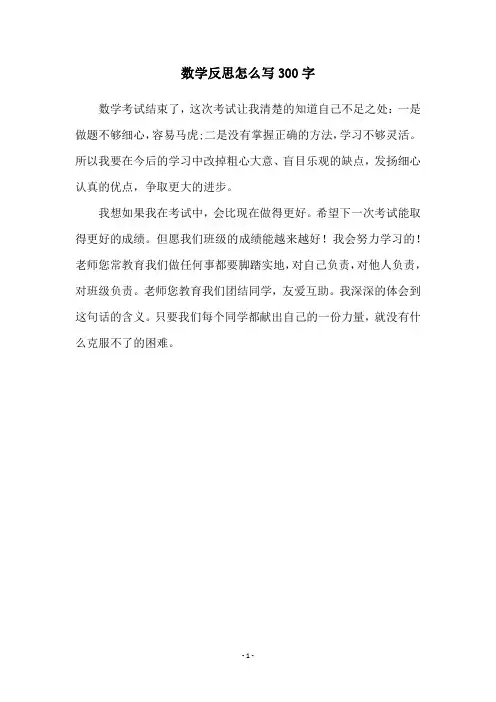 数学反思怎么写300字

数学考试结束了，这次考试让我清楚的知道自己不足之处：一是做题不够细心，容易马虎；二是没有掌握正确的方法，学习不够灵活。所以我要在今后的学习中改掉粗心大意、盲目乐观的缺点，发扬细心认真的优点，争取更大的进步。

我想如果我在考试中，会比现在做得更好。希望下一次考试能取得更好的成绩。但愿我们班级的成绩能越来越好！我会努力学习的！老师您常教育我们做任何事都要脚踏实地，对自己负责，对他人负责，对班级负责。老师您教育我们团结同学，友爱互助。我深深的体会到这句话的含义。只要我们每个同学都献出自己的一份力量，就没有什么克服不了的困难。

- 1 -